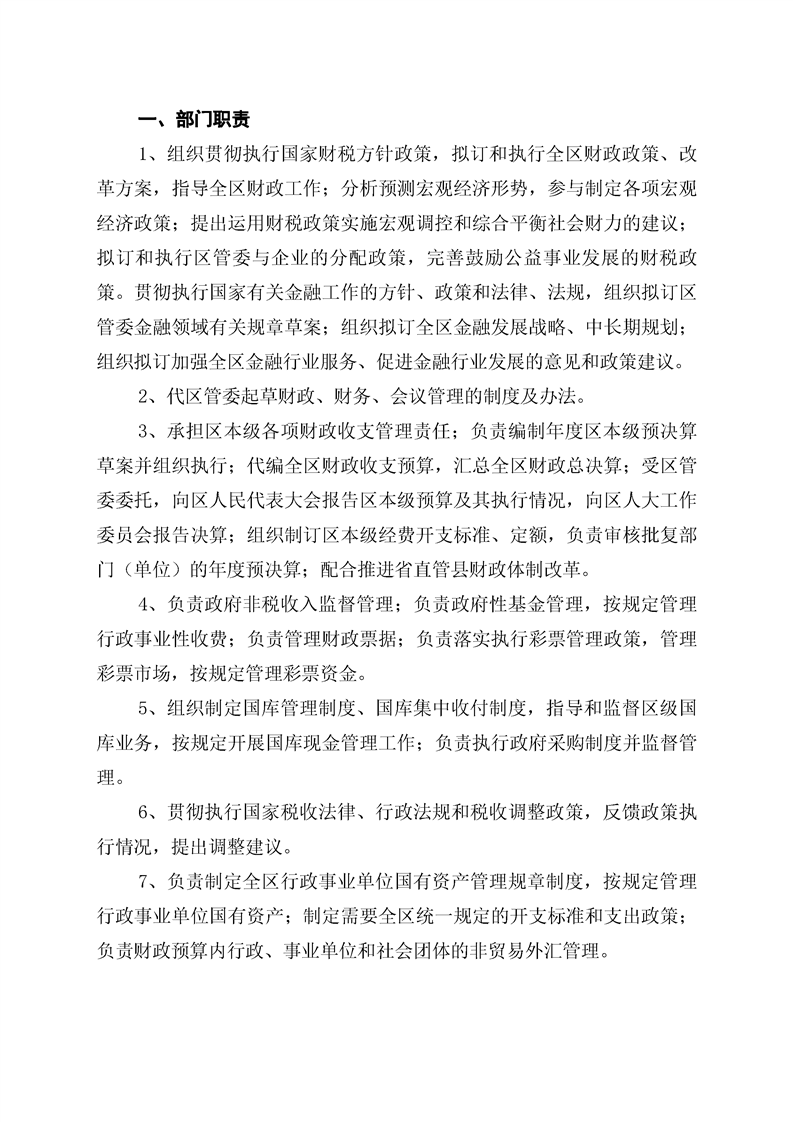 一、部门职责

1、组织贯彻执行国家财税方针政策，拟订和执行全区财政政策、改革方案，指导全区财政工作；分析预测宏观经济形势，参与制定各项宏观经济政策；提出运用财税政策实施宏观调控和综合平衡社会财力的建议；拟订和执行区管委与企业的分配政策，完善鼓励公益事业发展的财税政策。贯彻执行国家有关金融工作的方针、政策和法律、法规，组织拟订区管委金融领域有关规章草案；组织拟订全区金融发展战略、中长期规划；组织拟订加强全区金融行业服务、促进金融行业发展的意见和政策建议。

2、代区管委起草财政、财务、会议管理的制度及办法。

3、承担区本级各项财政收支管理责任；负责编制年度区本级预决算草案并组织执行；代编全区财政收支预算，汇总全区财政总决算；受区管委委托，向区人民代表大会报告区本级预算及其执行情况，向区人大工作委员会报告决算；组织制订区本级经费开支标准、定额，负责审核批复部门（单位）的年度预决算；配合推进省直管县财政体制改革。

4、负责政府非税收入监督管理；负责政府性基金管理，按规定管理行政事业性收费；负责管理财政票据；负责落实执行彩票管理政策，管理彩票市场，按规定管理彩票资金。

5、组织制定国库管理制度、国库集中收付制度，指导和监督区级国库业务，按规定开展国库现金管理工作；负责执行政府采购制度并监督管理。

6、贯彻执行国家税收法律、行政法规和税收调整政策，反馈政策执行情况，提出调整建议。

7、负责制定全区行政事业单位国有资产管理规章制度，按规定管理行政事业单位国有资产；制定需要全区统一规定的开支标准和支出政策；负责财政预算内行政、事业单位和社会团体的非贸易外汇管理。